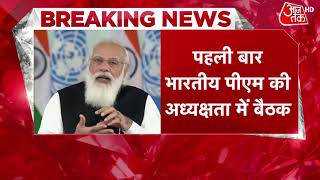 BREAKING NEWS

आज तक HD

पहली बार
भारतीय पीएम की
अध्यक्षता में बैठक